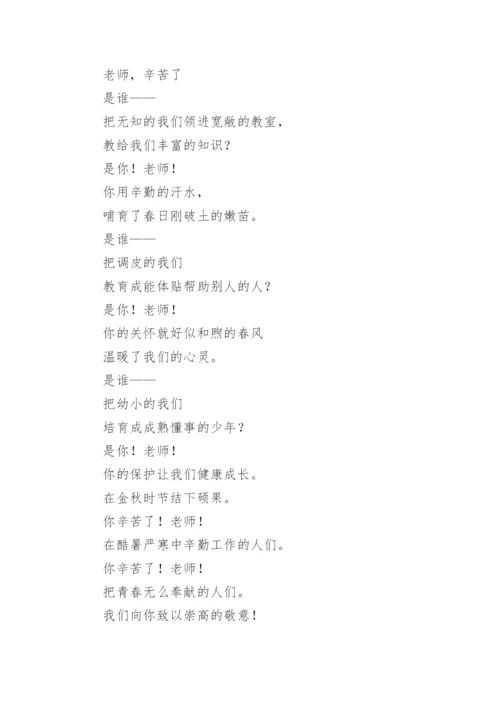 老师，辛苦了

是谁——

把无知的我们领进宽敞的教室，

教给我们丰富的知识？

是你！老师！

你用辛勤的汗水，

哺育了春日刚破土的嫩苗。

是谁——

把调皮的我们

教育成能体贴帮助别人的人？

是你！老师！

你的关怀就好似和煦的春风

温暖了我们的心灵。

是谁——

把幼小的我们

培育成成熟懂事的少年？

是你！老师！

你的保护让我们健康成长。

在金秋时节结下硕果。

你辛苦了！老师！

在酷暑严寒中辛勤工作的人们。

你辛苦了！老师！

把青春无么奉献的人们。

我们向你致以崇高的敬意！